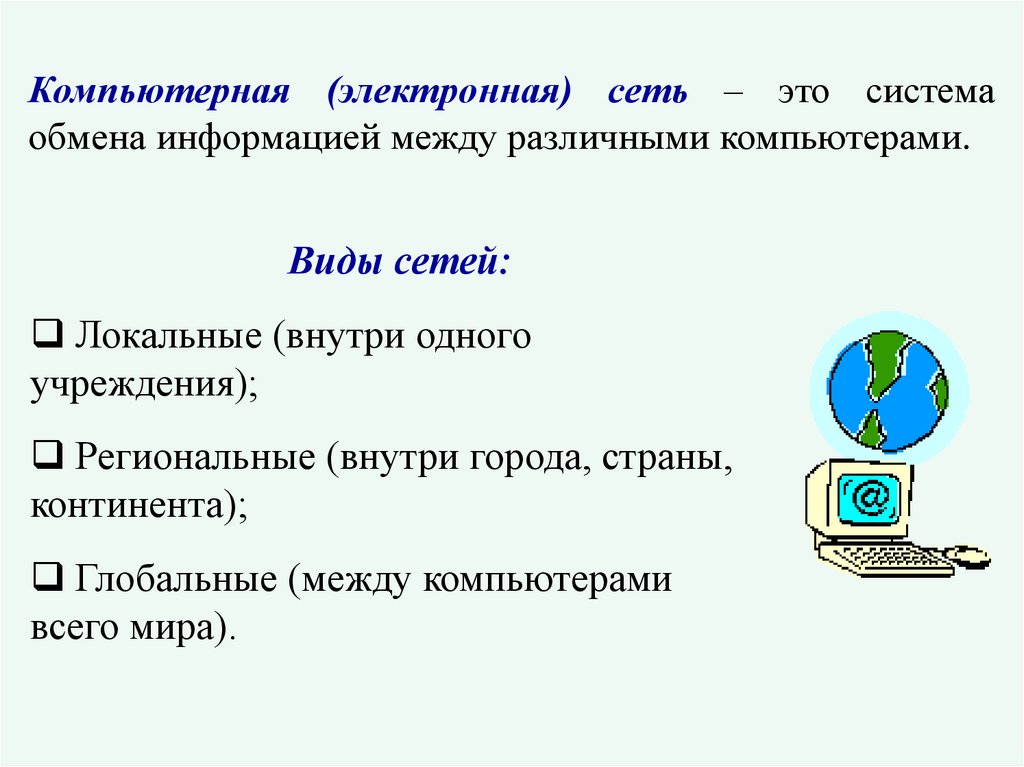 Компьютерная (электронная) сеть – это система обмена информацией между различными компьютерами.

Виды сетей:

❑ Локальные (внутри одного учреждения);

❑ Региональные (внутри города, страны, континента);

❑ Глобальные (между компьютерами всего мира).

@